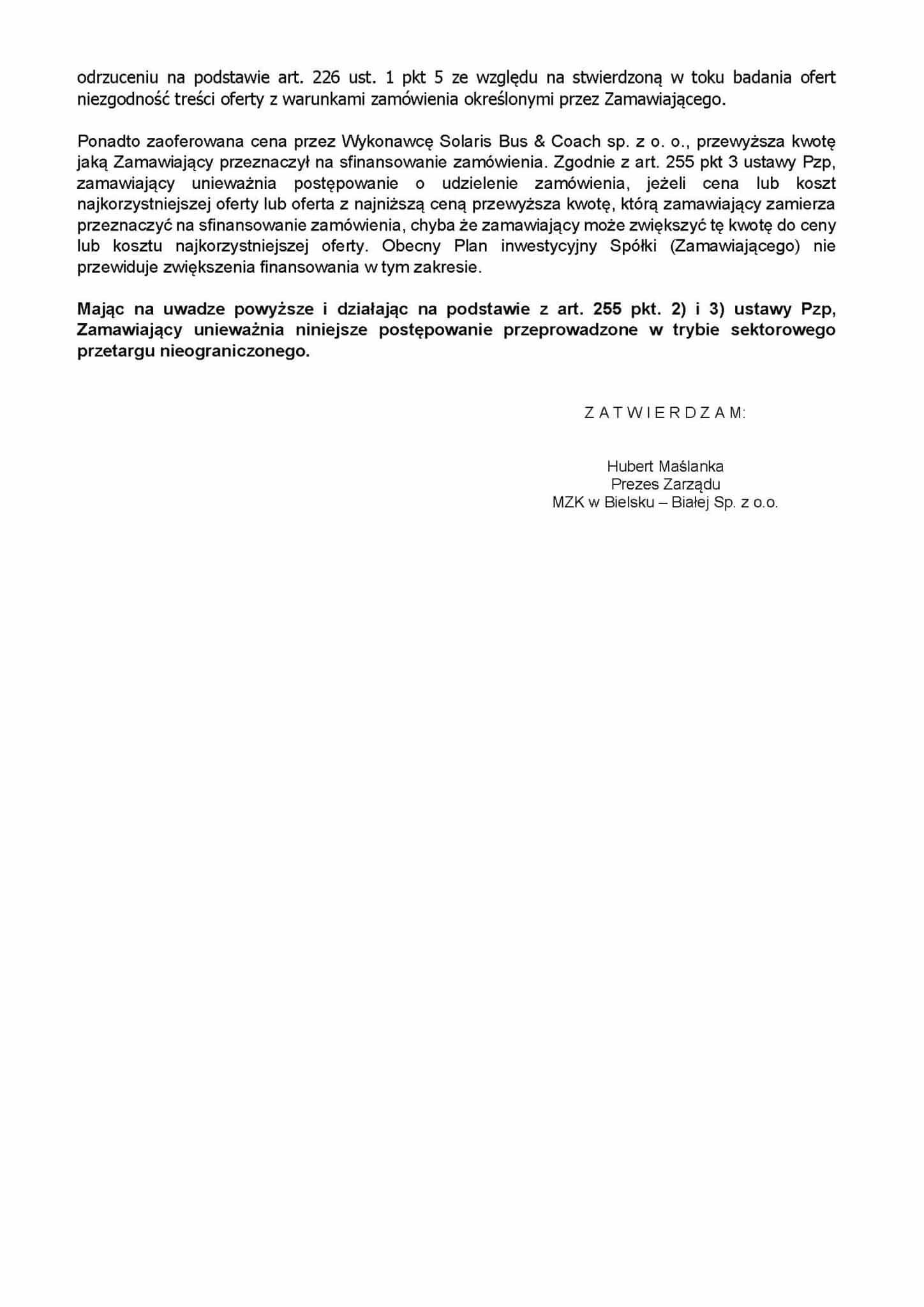 odrzuceniu na podstawie art. 226 ust. 1 pkt 5 ze względu na stwierdzoną w toku badania ofert niezgodność treści oferty z warunkami zamówienia określonymi przez Zamawiającego.

Ponadto zaoferowana cena przez Wykonawcę Solaris Bus & Coach sp. z o. o., przewyższa kwotę jaką Zamawiający przeznaczył na sfinansowanie zamówienia. Zgodnie z art. 255 pkt 3 ustawy Pzp, zamawiający unieważnia postępowanie o udzielenie zamówienia, jeżeli cena lub koszt najkorzystniejszej oferty lub oferta z najniższą ceną przewyższa kwotę, którą zamawiający zamierza przeznaczyć na sfinansowanie zamówienia, chyba że zamawiający może zwiększyć tę kwotę do ceny lub kosztu najkorzystniejszej oferty. Obecny Plan inwestycyjny Spółki (Zamawiającego) nie przewiduje zwiększenia finansowania w tym zakresie.

Mając na uwadze powyższe i działając na podstawie z art. 255 pkt. 2) i 3) ustawy Pzp, Zamawiający unieważnia niniejsze postępowanie przeprowadzone w trybie sektorowego przetargu nieograniczonego.

Z A T W I E R D Z A M:

Hubert Maślanka
Prezes Zarządu
MZK w Bielsku – Białej Sp. z o.o.